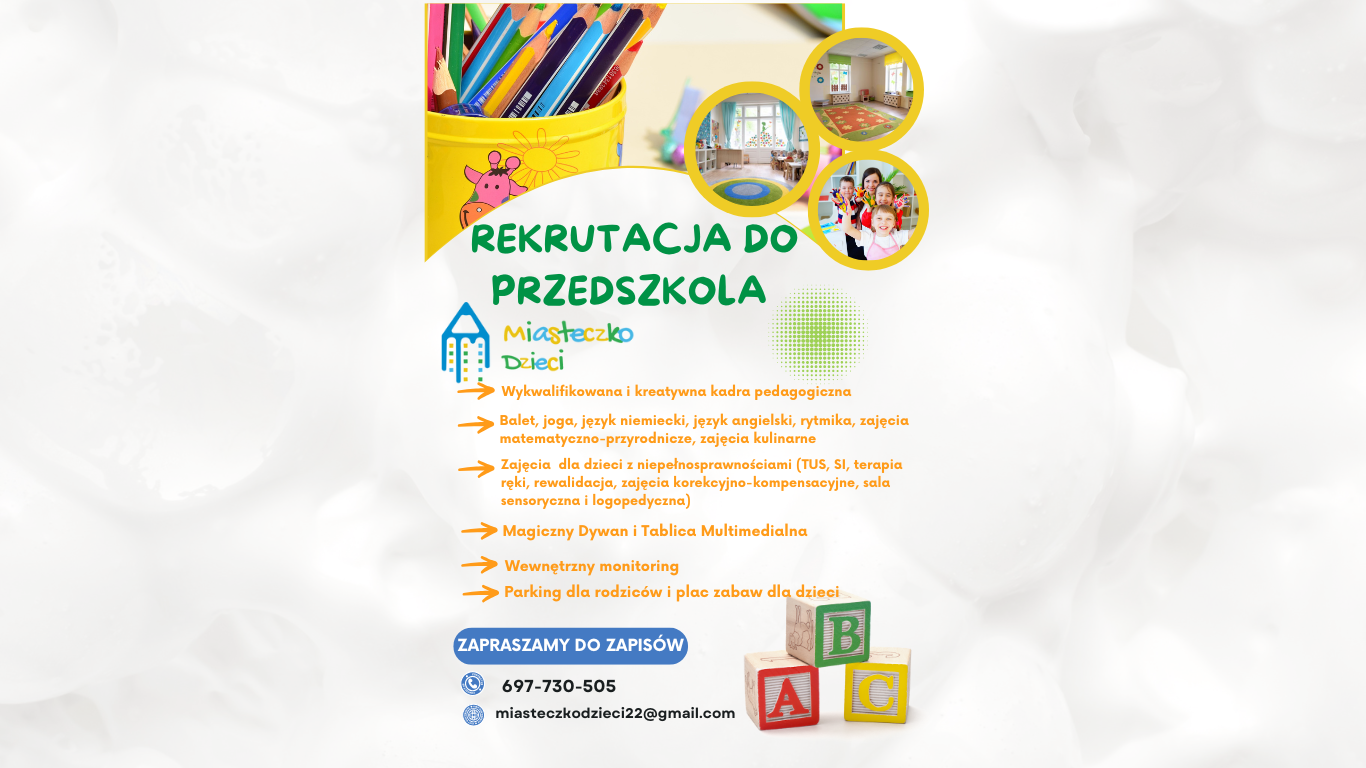 REKRUTACJA DO PRZEDSZKOLA

Miasteczko
Dzieci

→ Wykwalifikowana i kreatywna kadra pedagogiczna

→ Balet, joga, język niemiecki, język angielski, rytmika, zajęcia matematyczno-przyrodnicze, zajęcia kulinarne

→ Zajęcia dla dzieci z niepełnosprawnościami (TUS, SI, terapia ręki, rewalidacja, zajęcia korekcyjno-kompensacyjne, sala sensoryczna i logopedyczna)

→ Magiczny Dywan i Tablica Multimedialna

→ Wewnętrzny monitoring

→ Parking dla rodziców i plac zabaw dla dzieci

ZAPRASZAMY DO ZAPISÓW

697-730-505

miasteczkodzieci22@gmail.com

B
A
C